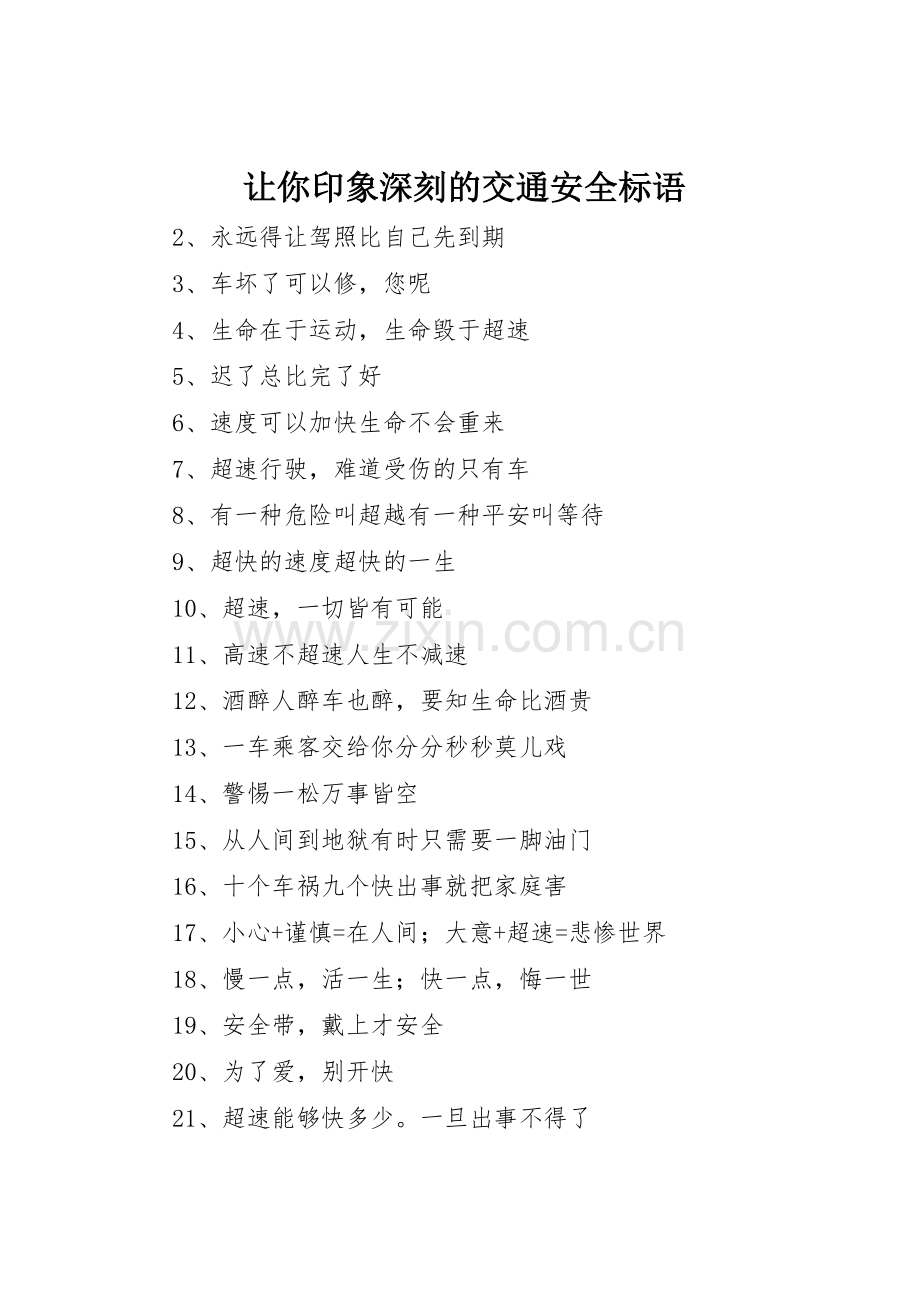 让你印象深刻的交通安全标语

2、永远得让驾照比自己先到期

3、车坏了可以修，您呢

4、生命在于运动，生命毁于超速

5、迟了总比完了好

6、速度可以加快生命不会重来

7、超速行驶，难道受伤的只有车

8、有一种危险叫超越有一种平安叫等待

9、超快的速度超快的一生

10、超速，一切皆有可能

11、高速不超速人生不减速

12、酒醉人醉车也醉，要知生命比酒贵

13、一车乘客交给你分分秒秒莫儿戏

14、警惕一松万事皆空

15、从人间到地狱有时只需要一脚油门

16、十个车祸九个快出事就把家庭害

17、小心+谨慎=在人间；大意+超速=悲惨世界

18、慢一点，活一生；快一点，悔一世

19、安全带，戴上才安全

20、为了爱，别开快

21、超速能够快多少。一旦出事不得了

www.zixin.com.cn